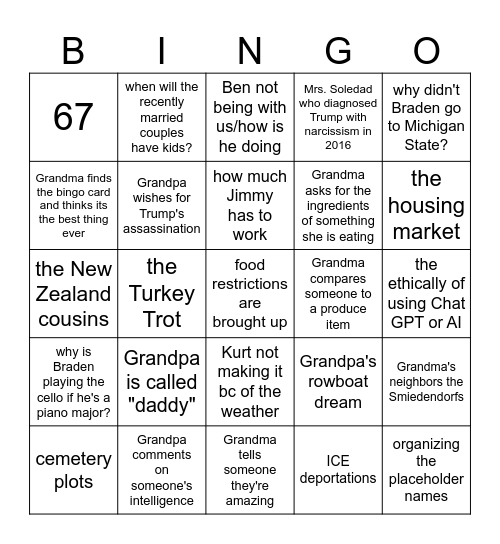 | B | I | N | G | O |
|---|---|---|---|---|
| 67 | when will the recently married couples have kids? | Ben not being with us/how is he doing | Mrs. Soledad who diagnosed Trump with narcissism in 2016 | why didn't Braden go to Michigan State? |
| Grandma finds the bingo card and thinks its the best thing ever | Grandpa wishes for Trump's assassination | how much Jimmy has to work | Grandma asks for the ingredients of something she is eating | the housing market |
| the New Zealand cousins | the Turkey Trot | food restrictions are brought up | Grandma compares someone to a produce item | the ethically of using Chat GPT or AI |
| why is Braden playing the cello if he's a piano major? | Grandpa is called "daddy" | Kurt not making it bc of the weather | Grandpa's rowboat dream | Grandma's neighbors the Smiedendorfs |
| cemetery plots | Grandpa comments on someone's intelligence | Grandma tells someone they're amazing | ICE deportations | organizing the placeholder names |